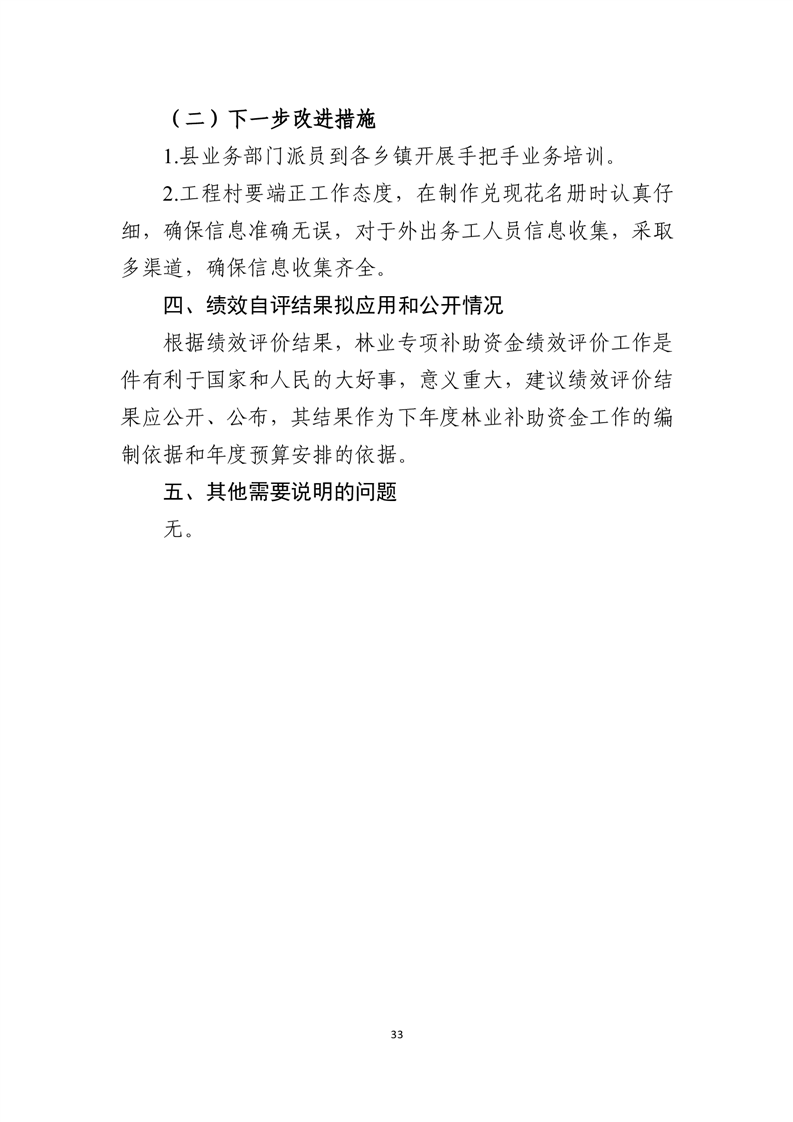 （二）下一步改进措施

1.县业务部门派员到各乡镇开展手把手业务培训。

2.工程村要端正工作态度，在制作兑现花名册时认真仔细，确保信息准确无误，对于外出务工人员信息收集，采取多渠道，确保信息收集齐全。

四、绩效自评结果拟应用和公开情况

根据绩效评价结果，林业专项补助资金绩效评价工作是件有利于国家和人民的大好事，意义重大，建议绩效评价结果应公开、公布，其结果作为下年度林业补助资金工作的编制依据和年度预算安排的依据。

五、其他需要说明的问题

无。

33